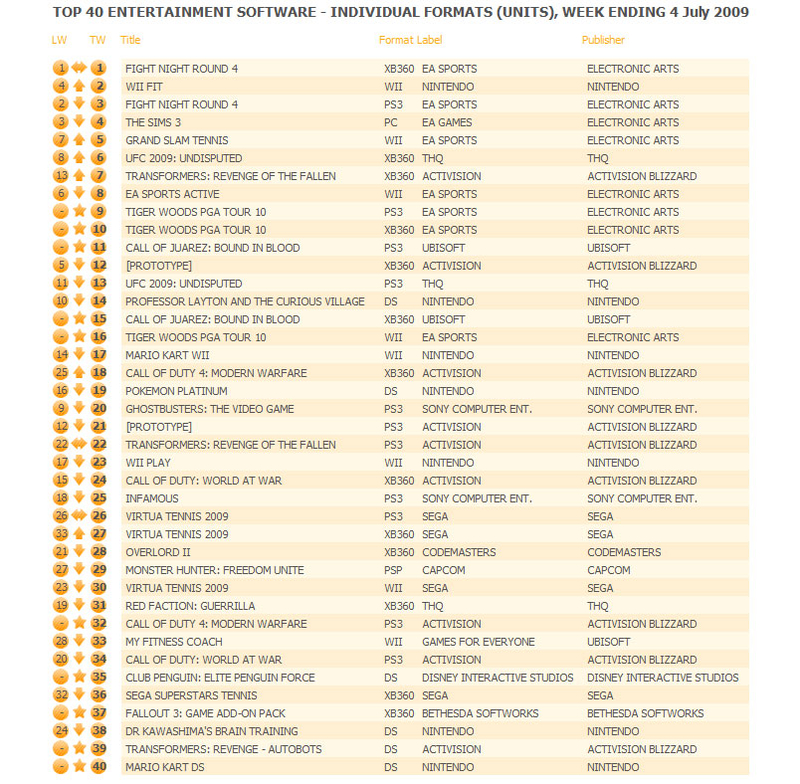 TOP 40 ENTERTAINMENT SOFTWARE - INDIVIDUAL FORMATS (UNITS), WEEK ENDING 4 July 2009

| LW | TW | Title | Format | Label | Publisher |
|---|---|---|---|---|---|
| 1 | 1 | FIGHT NIGHT ROUND 4 | XB360 | EA SPORTS | ELECTRONIC ARTS |
| 4 | 2 | WII FIT | WII | NINTENDO | NINTENDO |
| 2 | 3 | FIGHT NIGHT ROUND 4 | PS3 | EA SPORTS | ELECTRONIC ARTS |
| 3 | 4 | THE SIMS 3 | PC | EA GAMES | ELECTRONIC ARTS |
| 7 | 5 | GRAND SLAM TENNIS | WII | EA SPORTS | ELECTRONIC ARTS |
| 8 | 6 | UFC 2009: UNDISPUTED | XB360 | THQ | THQ |
| 13 | 7 | TRANSFORMERS: REVENGE OF THE FALLEN | XB360 | ACTIVISION | ACTIVISION BLIZZARD |
| 6 | 8 | EA SPORTS ACTIVE | WII | EA SPORTS | ELECTRONIC ARTS |
| - | 9 | TIGER WOODS PGA TOUR 10 | PS3 | EA SPORTS | ELECTRONIC ARTS |
| - | 10 | TIGER WOODS PGA TOUR 10 | XB360 | EA SPORTS | ELECTRONIC ARTS |
| - | 11 | CALL OF JUAREZ: BOUND IN BLOOD | PS3 | UBISOFT | UBISOFT |
| 5 | 12 | [PROTOTYPE] | XB360 | ACTIVISION | ACTIVISION BLIZZARD |
| 11 | 13 | UFC 2009: UNDISPUTED | PS3 | THQ | THQ |
| 10 | 14 | PROFESSOR LAYTON AND THE CURIOUS VILLAGE | DS | NINTENDO | NINTENDO |
| - | 15 | CALL OF JUAREZ: BOUND IN BLOOD | XB360 | UBISOFT | UBISOFT |
| - | 16 | TIGER WOODS PGA TOUR 10 | WII | EA SPORTS | ELECTRONIC ARTS |
| 14 | 17 | MARIO KART WII | WII | NINTENDO | NINTENDO |
| 25 | 18 | CALL OF DUTY 4: MODERN WARFARE | XB360 | ACTIVISION | ACTIVISION BLIZZARD |
| 16 | 19 | POKEMON PLATINUM | DS | NINTENDO | NINTENDO |
| 9 | 20 | GHOSTBUSTERS: THE VIDEO GAME | PS3 | SONY COMPUTER ENT. | SONY COMPUTER ENT. |
| 12 | 21 | [PROTOTYPE] | PS3 | ACTIVISION | ACTIVISION BLIZZARD |
| 22 | 22 | TRANSFORMERS: REVENGE OF THE FALLEN | PS3 | ACTIVISION | ACTIVISION BLIZZARD |
| 17 | 23 | WII PLAY | WII | NINTENDO | NINTENDO |
| 15 | 24 | CALL OF DUTY: WORLD AT WAR | XB360 | ACTIVISION | ACTIVISION BLIZZARD |
| 18 | 25 | INFAMOUS | PS3 | SONY COMPUTER ENT. | SONY COMPUTER ENT. |
| 26 | 26 | VIRTUA TENNIS 2009 | PS3 | SEGA | SEGA |
| 33 | 27 | VIRTUA TENNIS 2009 | XB360 | SEGA | SEGA |
| 21 | 28 | OVERLORD II | XB360 | CODEMASTERS | CODEMASTERS |
| 27 | 29 | MONSTER HUNTER: FREEDOM UNITE | PSP | CAPCOM | CAPCOM |
| 23 | 30 | VIRTUA TENNIS 2009 | WII | SEGA | SEGA |
| 19 | 31 | RED FACTION: GUERRILLA | XB360 | THQ | THQ |
| - | 32 | CALL OF DUTY 4: MODERN WARFARE | PS3 | ACTIVISION | ACTIVISION BLIZZARD |
| 28 | 33 | MY FITNESS COACH | WII | GAMES FOR EVERYONE | UBISOFT |
| 20 | 34 | CALL OF DUTY: WORLD AT WAR | PS3 | ACTIVISION | ACTIVISION BLIZZARD |
| - | 35 | CLUB PENGUIN: ELITE PENGUIN FORCE | DS | DISNEY INTERACTIVE STUDIOS | DISNEY INTERACTIVE STUDIOS |
| 32 | 36 | SEGA SUPERSTARS TENNIS | XB360 | SEGA | SEGA |
| - | 37 | FALLOUT 3: GAME ADD-ON PACK | XB360 | BETHESDA SOFTWORKS | BETHESDA SOFTWORKS |
| 24 | 38 | DR KAWASHIMA'S BRAIN TRAINING | DS | NINTENDO | NINTENDO |
| - | 39 | TRANSFORMERS: REVENGE - AUTOBOTS | DS | ACTIVISION | ACTIVISION BLIZZARD |
| - | 40 | MARIO KART DS | DS | NINTENDO | NINTENDO |